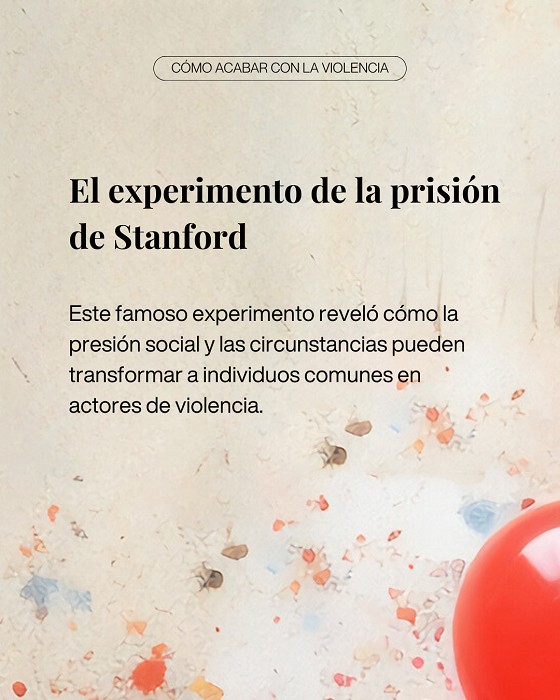 CÓMO ACABAR CON LA VIOLENCIA

El experimento de la prisión de Stanford

Este famoso experimento reveló cómo la presión social y las circunstancias pueden transformar a individuos comunes en actores de violencia.